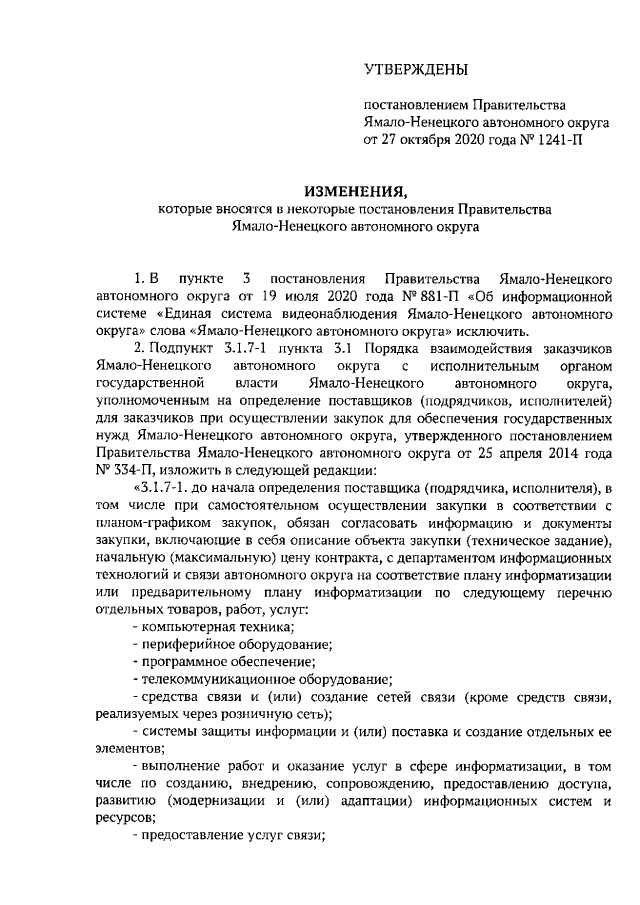 УТВЕРЖДЕНЫ

постановлением Правительства Ямало-Ненецкого автономного округа от 27 октября 2020 года № 1241-П

ИЗМЕНЕНИЯ,
которые вносятся в некоторые постановления Правительства Ямало-Ненецкого автономного округа

1. В пункте 3 постановления Правительства Ямало-Ненецкого автономного округа от 19 июля 2020 года № 881-П «Об информационной системе «Единая система видеонаблюдения Ямало-Ненецкого автономного округа» слова «Ямало-Ненецкого автономного округа» исключить.

2. Подпункт 3.1.7-1 пункта 3.1 Порядка взаимодействия заказчиков Ямало-Ненецкого автономного округа с исполнительным органом государственной власти Ямало-Ненецкого автономного округа, уполномоченным на определение поставщиков (подрядчиков, исполнителей) для заказчиков при осуществлении закупок для обеспечения государственных нужд Ямало-Ненецкого автономного округа, утвержденного постановлением Правительства Ямало-Ненецкого автономного округа от 25 апреля 2014 года № 334-П, изложить в следующей редакции:

«3.1.7-1. до начала определения поставщика (подрядчика, исполнителя), в том числе при самостоятельном осуществлении закупки в соответствии с планом-графиком закупок, обязан согласовать информацию и документы закупки, включающие в себя описание объекта закупки (техническое задание), начальную (максимальную) цену контракта, с департаментом информационных технологий и связи автономного округа на соответствие плану информатизации или предварительному плану информатизации по следующему перечню отдельных товаров, работ, услуг:

- компьютерная техника;

- периферийное оборудование;

- программное обеспечение;

- телекоммуникационное оборудование;

- средства связи и (или) создание сетей связи (кроме средств связи, реализуемых через розничную сеть);

- системы защиты информации и (или) поставка и создание отдельных ее элементов;

- выполнение работ и оказание услуг в сфере информатизации, в том числе по созданию, внедрению, сопровождению, предоставлению доступа, развитию (модернизации и (или) адаптации) информационных систем и ресурсов;

- предоставление услуг связи;